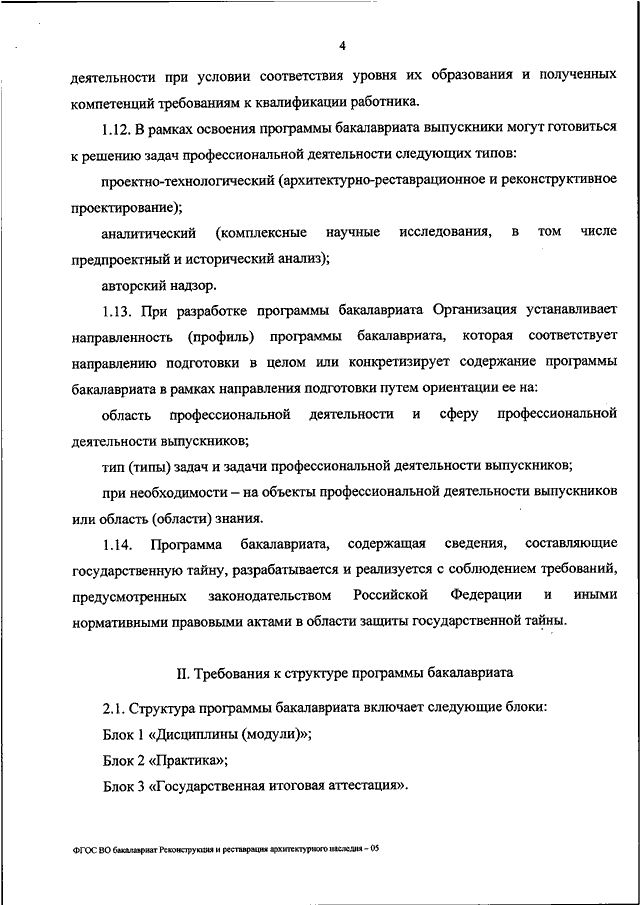 4

деятельности при условии соответствия уровня их образования и полученных компетенций требованиям к квалификации работника.

1.12. В рамках освоения программы бакалавриата выпускники могут готовиться к решению задач профессиональной деятельности следующих типов:

проектно-технологический (архитектурно-реставрационное и реконструктивное проектирование);

аналитический (комплексные научные исследования, в том числе предпроектный и исторический анализ);

авторский надзор.

1.13. При разработке программы бакалавриата Организация устанавливает направленность (профиль) программы бакалавриата, которая соответствует направлению подготовки в целом или конкретизирует содержание программы бакалавриата в рамках направления подготовки путем ориентации ее на:

область профессиональной деятельности и сферу профессиональной деятельности выпускников;

тип (типы) задач и задачи профессиональной деятельности выпускников;

при необходимости – на объекты профессиональной деятельности выпускников или область (области) знания.

1.14. Программа бакалавриата, содержащая сведения, составляющие государственную тайну, разрабатывается и реализуется с соблюдением требований, предусмотренных законодательством Российской Федерации и иными нормативными правовыми актами в области защиты государственной тайны.

II. Требования к структуре программы бакалавриата

2.1. Структура программы бакалавриата включает следующие блоки:

Блок 1 «Дисциплины (модули)»;

Блок 2 «Практика»;

Блок 3 «Государственная итоговая аттестация».

ФГОС ВО бакалавриат Реконструкция и реставрация архитектурного наследия – 05